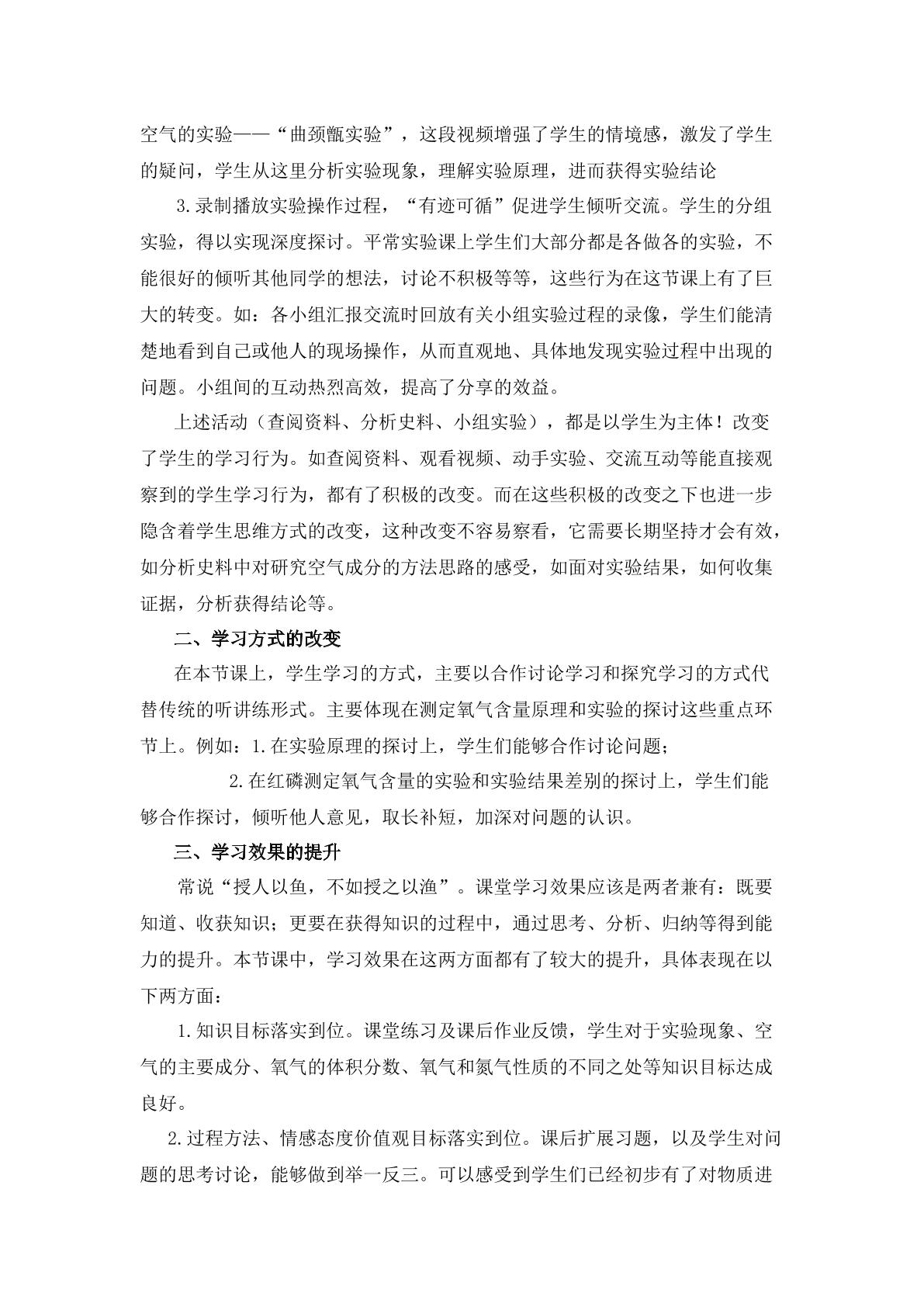 空气的实验——“曲颈甑实验”，这段视频增强了学生的情境感，激发了学生的疑问，学生从这里分析实验现象，理解实验原理，进而获得实验结论

3.录制播放实验操作过程，“有迹可循”促进学生倾听交流。学生的分组实验，得以实现深度探讨。平常实验课上学生们大部分都是各做各的实验，不能很好的倾听其他同学的想法，讨论不积极等等，这些行为在这节课上有了巨大的转变。如：各小组汇报交流时回放有关小组实验过程的录像，学生们能清楚地看到自己或他人的现场操作，从而直观地、具体地发现实验过程中出现的问题。小组间的互动热烈高效，提高了分享的效益。

上述活动（查阅资料、分析史料、小组实验），都是以学生为主体！改变了学生的学习行为。如查阅资料、观看视频、动手实验、交流互动等能直接观察到的学生学习行为，都有了积极的改变。而在这些积极的改变之下也进一步隐含着学生思维方式的改变，这种改变不容易察看，它需要长期坚持才会有效，如分析史料中对研究空气成分的方法思路的感受，如面对实验结果，如何收集证据，分析获得结论等。

二、学习方式的改变

在本节课上，学生学习的方式，主要以合作讨论学习和探究学习的方式代替传统的听讲练形式。主要体现在测定氧气含量原理和实验的探讨这些重点环节上。例如：1.在实验原理的探讨上，学生们能够合作讨论问题；

2.在红磷测定氧气含量的实验和实验结果差别的探讨上，学生们能够合作探讨，倾听他人意见，取长补短，加深对问题的认识。

三、学习效果的提升

常说“授人以鱼，不如授之以渔”。课堂学习效果应该是两者兼有：既要知道、收获知识；更要在获得知识的过程中，通过思考、分析、归纳等得到能力的提升。本节课中，学习效果在这两方面都有了较大的提升，具体表现在以下两方面：

1.知识目标落实到位。课堂练习及课后作业反馈，学生对于实验现象、空气的主要成分、氧气的体积分数、氧气和氮气性质的不同之处等知识目标达成良好。

2.过程方法、情感态度价值观目标落实到位。课后扩展习题，以及学生对问题的思考讨论，能够做到举一反三。可以感受到学生们已经初步有了对物质进